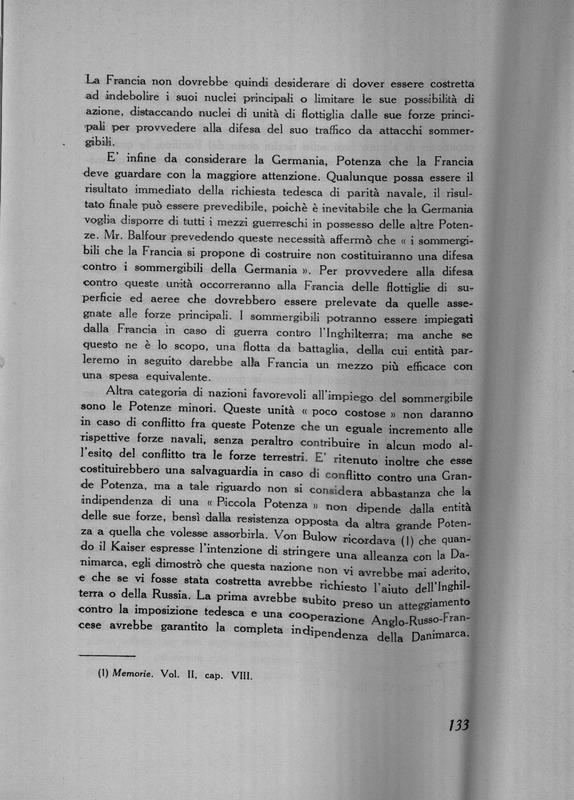 La Francia non dovrebbe quindi desiderare di dover essere costretta ad indebolire i suoi nuclei principali o limitare le sue possibilità di azione, distaccando nuclei di unità di flottiglia dalle sue forze principali per provvedere alla difesa del suo traffico da attacchi sommergibili.

E' infine da considerare la Germania, Potenza che la Francia deve guardare con la maggiore attenzione. Qualunque possa essere il risultato immediato della richiesta tedesca di parità navale, il risultato finale può essere prevedibile, poichè è inevitabile che la Germania voglia disporre di tutti i mezzi guerreschi in possesso delle altre Potenze. Mr. Balfour prevedendo queste necessità affermò che « i sommergibili che la Francia si propone di costruire non costituiranno una difesa contro i sommergibili della Germania ». Per provvedere alla difesa contro queste unità occorreranno alla Francia delle flottiglie di superficie ed aeree che dovrebbero essere prelevate da quelle assegnate alle forze principali. I sommergibili potranno essere impiegati dalla Francia in caso di guerra contro l'Inghilterra; ma anche se questo ne è lo scopo, una flotta da battaglia, della cui entità parleremo in seguito darebbe alla Francia un mezzo più efficace con una spesa equivalente.

Altra categoria di nazioni favorevoli all'impiego del sommergibile sono le Potenze minori. Queste unità « poco costose » non daranno in caso di conflitto fra queste Potenze che un eguale incremento alle rispettive forze navali, senza peraltro contribuire in alcun modo all'esito del conflitto tra le forze terrestri. E' ritenuto inoltre che esse costituirebbero una salvaguardia in caso di conflitto contro una Grande Potenza, ma a tale riguardo non si considera abbastanza che la indipendenza di una « Piccola Potenza » non dipende dalla entità delle sue forze, bensì dalla resistenza opposta da altra grande Potenza a quella che volesse assorbirla. Von Bulow ricordava (1) che quando il Kaiser espresse l'intenzione di stringere una alleanza con la Danimarca, egli dimostrò che questa nazione non vi avrebbe mai aderito, e che se vi fosse stata costretta avrebbe richiesto l'aiuto dell'Inghilterra o della Russia. La prima avrebbe subito preso un atteggiamento contro la imposizione tedesca e una cooperazione Anglo-Russo-Francese avrebbe garantito la completa indipendenza della Danimarca.

(1) Memorie. Vol. II, cap. VIII.

133